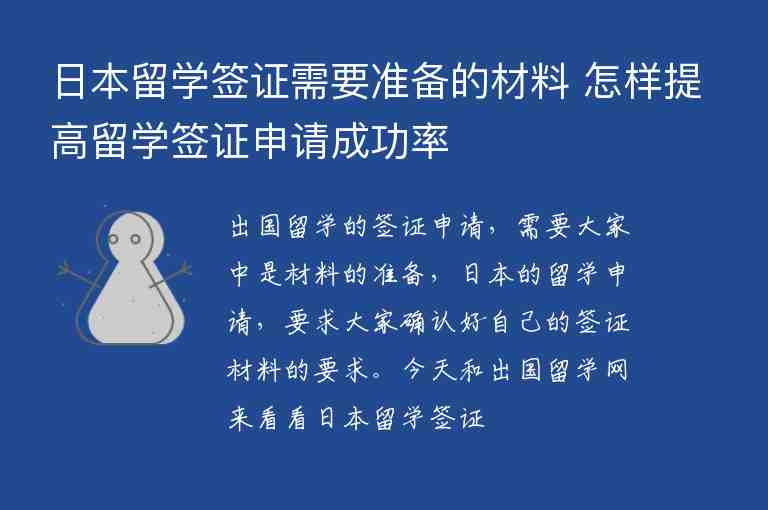 日本留学签证需要准备的材料 怎样提高留学签证申请成功率

出国留学的签证申请，需要大家中是材料的准备，日本的留学申请，要求大家确认好自己的签证材料的要求。今天和出国留学网来看看日本留学签证